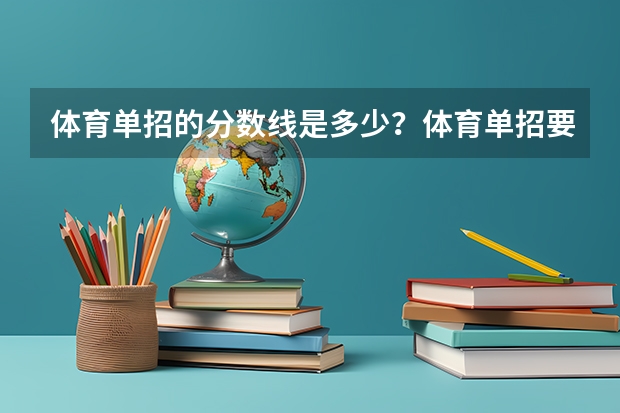 体育单招的分数线是多少？体育单招要